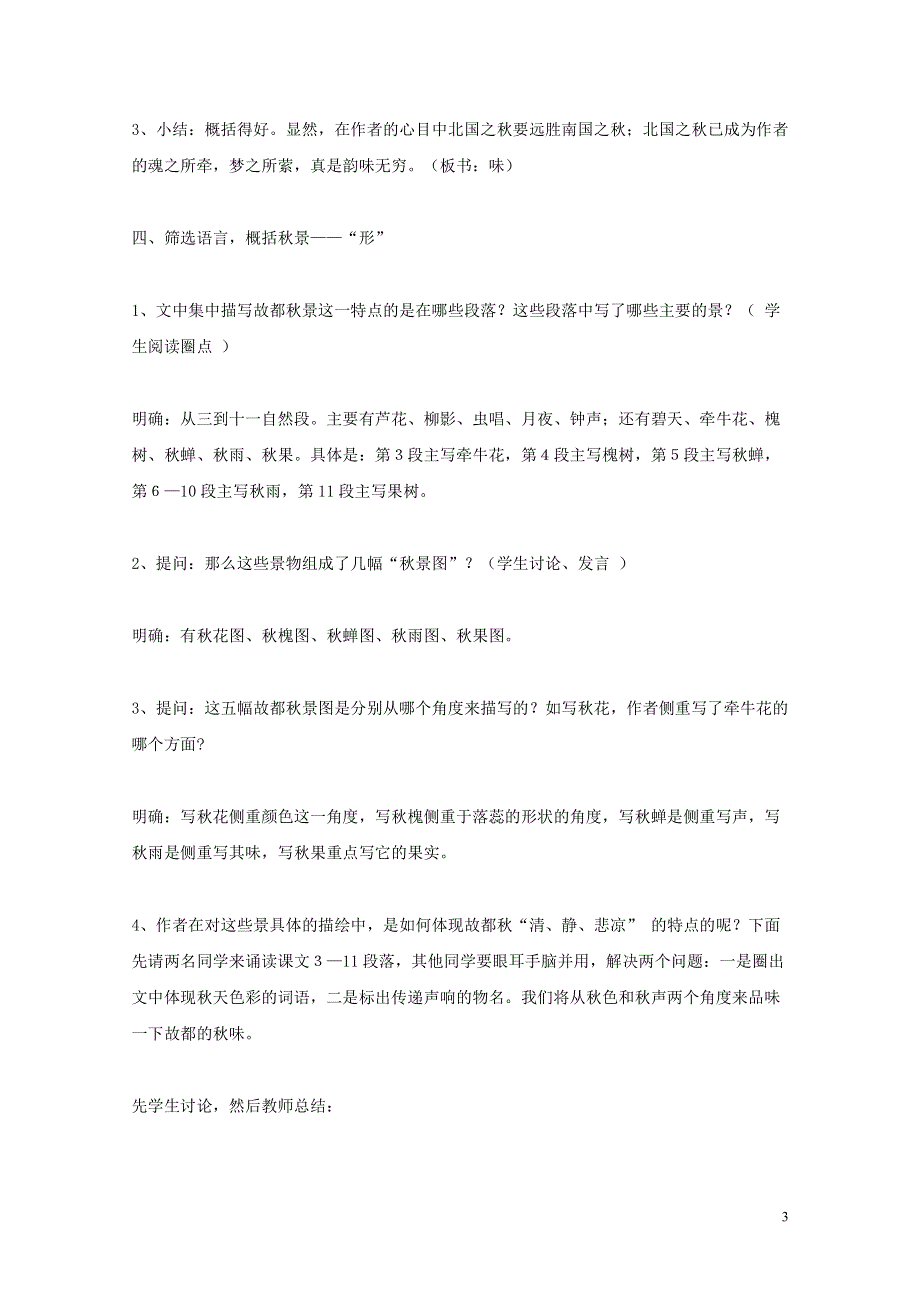 3、小结：概括得好。显然，在作者的心目中北国之秋要远胜南国之秋；北国之秋已成为作者的魂之所牵，梦之所萦，真是韵味无穷。（板书：味）

四、筛选语言，概括秋景——“形”

1、文中集中描写故都秋景这一特点的是在哪些段落？这些段落中写了哪些主要的景？（ 学生阅读圈点 ）

明确：从三到十一自然段。主要有芦花、柳影、虫唱、月夜、钟声；还有碧天、牵牛花、槐树、秋蝉、秋雨、秋果。具体是：第 3 段主写牵牛花，第 4 段主写槐树，第 5 段主写秋蝉，第 6 —10 段主写秋雨，第 11 段主写果树。

2、提问：那么这些景物组成了几幅“秋景图”？（学生讨论、发言 ）

明确：有秋花图、秋槐图、秋蝉图、秋雨图、秋果图。

3、提问：这五幅故都秋景图是分别从哪个角度来描写的？如写秋花，作者侧重写了牵牛花的哪个方面?

明确：写秋花侧重颜色这一角度，写秋槐侧重于落蕊的形状的角度，写秋蝉是侧重写声，写秋雨是侧重写其味，写秋果重点写它的果实。

4、作者在对这些景具体的描绘中，是如何体现故都秋“清、静、悲凉” 的特点的呢？下面先请两名同学来诵读课文 3 —11 段落，其他同学要眼耳手脑并用，解决两个问题：一是圈出文中体现秋天色彩的词语，二是标出传递声响的物名。我们将从秋色和秋声两个角度来品味一下故都的秋味。

先学生讨论，然后教师总结：

3